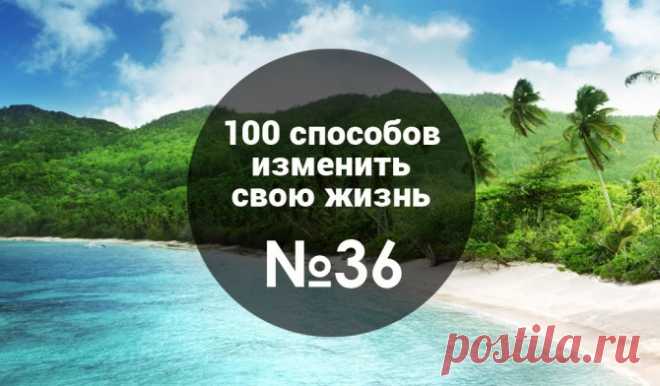 100 способов изменить свою жизнь

№36

postila.ru